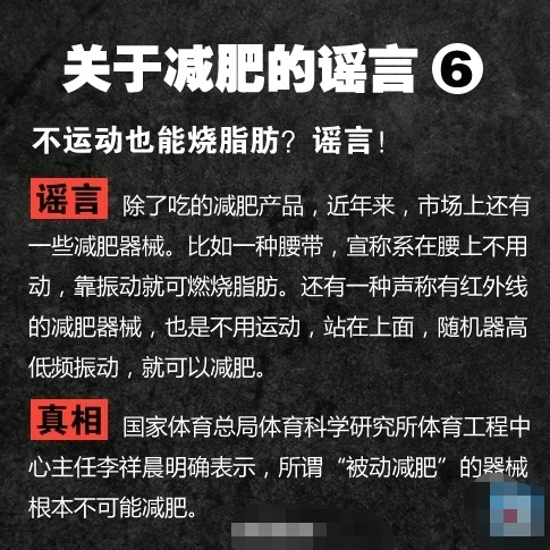 关于减肥的谣言 ⑥

不运动也能烧脂肪？谣言！

谣言 除了吃的减肥产品，近年来，市场上还有一些减肥器械。比如一种腰带，宣称系在腰上不用动，靠振动就可燃烧脂肪。还有一种声称有红外线的减肥器械，也是不用运动，站在上面，随机器高低频振动，就可以减肥。

真相 国家体育总局体育科学研究所体育工程中心主任李祥晨明确表示，所谓“被动减肥”的器械根本不可能减肥。